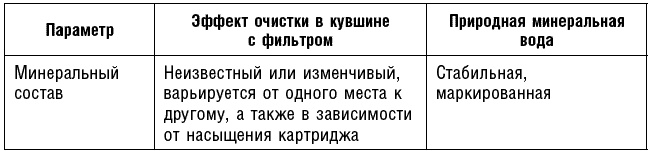 | Параметр | Эффект очистки в кувшине с фильтром | Природная минеральная вода |
|---|---|---|
| Минеральный состав | Неизвестный или изменчивый, варьируется от одного места к другому, а также в зависимости от насыщения картриджа | Стабильная, маркированная |